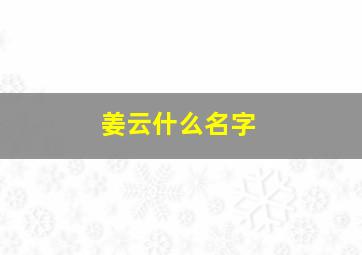 姜云什么名字